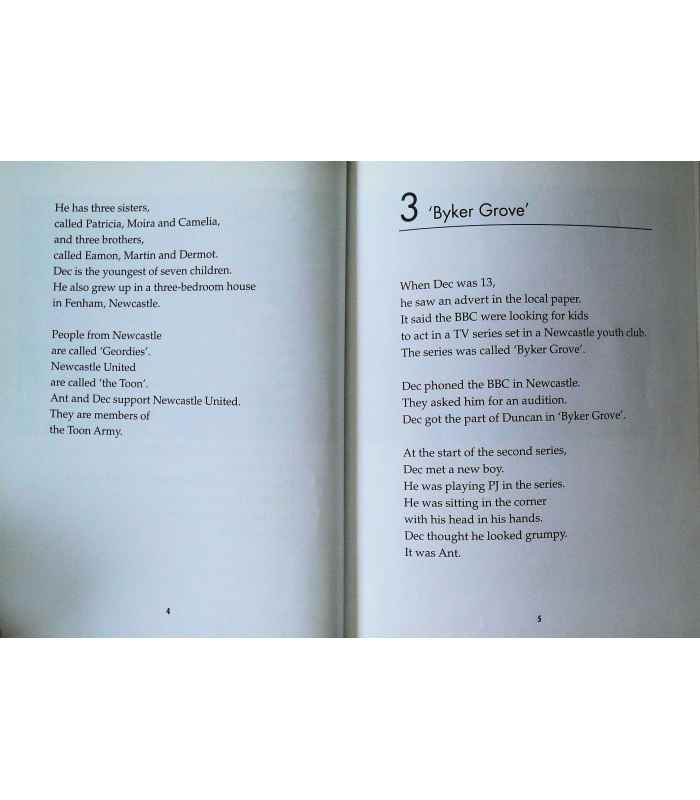 He has three sisters,
called Patricia, Moira and Camelia,
and three brothers,
called Eamon, Martin and Dermot.
Dec is the youngest of seven children.
He also grew up in a three-bedroom house
in Fenham, Newcastle.

People from Newcastle
are called 'Geordies'.
Newcastle United
are called 'the Toon'.
Ant and Dec support Newcastle United.
They are members of
the Toon Army.

4

3 'Byker Grove'

When Dec was 13,
he saw an advert in the local paper.
It said the BBC were looking for kids
to act in a TV series set in a Newcastle youth club.
The series was called 'Byker Grove'.

Dec phoned the BBC in Newcastle.
They asked him for an audition.
Dec got the part of Duncan in 'Byker Grove'.

At the start of the second series,
Dec met a new boy.
He was playing PJ in the series.
He was sitting in the corner
with his head in his hands.
Dec thought he looked grumpy.
It was Ant.

5